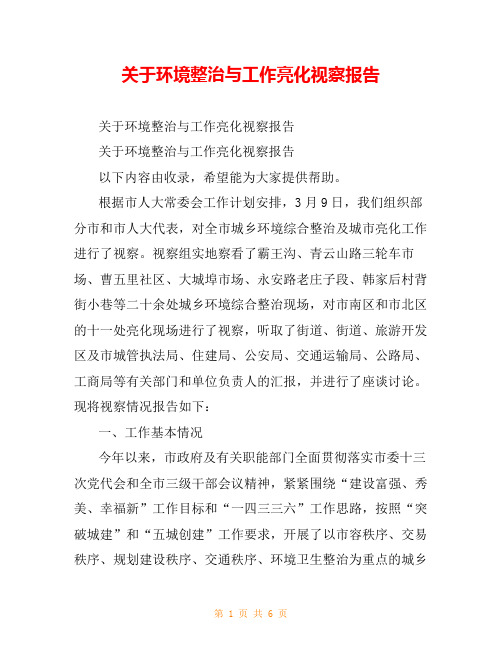 关于环境整治与工作亮化视察报告

关于环境整治与工作亮化视察报告

关于环境整治与工作亮化视察报告

以下内容由收录，希望能为大家提供帮助。

根据市人大常委会工作计划安排，3月9日，我们组织部分市和市人大代表，对全市城乡环境综合整治及城市亮化工作进行了视察。视察组实地察看了霸王沟、青云山路三轮车市场、曹五里社区、大城埠市场、永安路老庄子段、韩家后村背街小巷等二十余处城乡环境综合整治现场，对市南区和市北区的十一处亮化现场进行了视察，听取了街道、街道、旅游开发区及市城管执法局、住建局、公安局、交通运输局、公路局、工商局等有关部门和单位负责人的汇报，并进行了座谈讨论。现将视察情况报告如下：

一、工作基本情况

今年以来，市政府及有关职能部门全面贯彻落实市委十三次党代会和全市三级干部会议精神，紧紧围绕“建设富强、秀美、幸福新”工作目标和“一四三三六”工作思路，按照“突破城建”和“五城创建”工作要求，开展了以市容秩序、交易秩序、规划建设秩序、交通秩序、环境卫生整治为重点的城乡

第 1 页 共 6 页